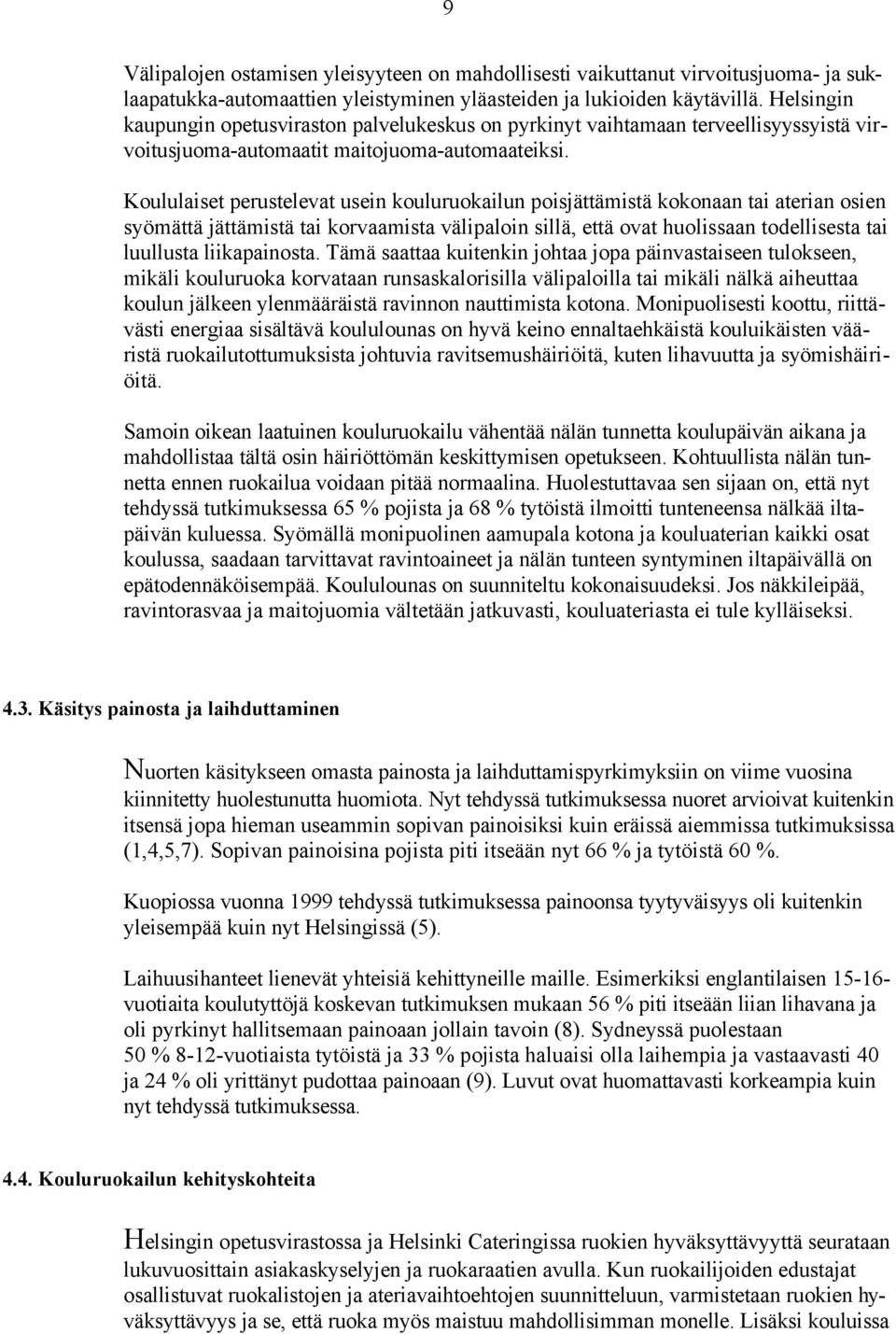 9

Välipalojen ostamisen yleisyyteen on mahdollisesti vaikuttanut virvoitusjuoma- ja suklaapatukka-automaattien yleistyminen yläasteiden ja lukioiden käytävillä. Helsingin kaupungin opetusviraston palvelukeskus on pyrkinyt vaihtamaan terveellisyyssyistä virvoitusjuoma-automaatit maitojuoma-automaateiksi.

Koululaiset perustelevat usein kouluruokailun poisjättämistä kokonaan tai aterian osien syömättä jättämistä tai korvaamista välipaloin sillä, että ovat huolissaan todellisesta tai luullusta liikapainosta. Tämä saattaa kuitenkin johtaa jopa päinvastaiseen tulokseen, mikäli kouluruoka korvataan runsaskalorisilla välipaloilla tai mikäli nälkä aiheuttaa koulun jälkeen ylenmääräistä ravinnon nauttimista kotona. Monipuolisesti koottu, riittävästi energiaa sisältävä koululounas on hyvä keino ennaltaehkäistä kouluikäisten vääristä ruokailutottumuksista johtuvia ravitsemushäiriöitä, kuten lihavuutta ja syömishäiriöitä.

Samoin oikean laatuinen kouluruokailu vähentää nälän tunnetta koulupäivän aikana ja mahdollistaa tältä osin häiriöttömän keskittymisen opetukseen. Kohtuullista nälän tunnetta ennen ruokailua voidaan pitää normaalina. Huolestuttavaa sen sijaan on, että nyt tehdyssä tutkimuksessa 65 % pojista ja 68 % tytöistä ilmoitti tunteneensa nälkää iltapäivän kuluessa. Syömällä monipuolinen aamupala kotona ja kouluaterian kaikki osat koulussa, saadaan tarvittavat ravintoaineet ja nälän tunteen syntyminen iltapäivällä on epätodennäköisempää. Koululounas on suunniteltu kokonaisuudeksi. Jos näkkileipää, ravintorasvaa ja maitojuomia vältetään jatkuvasti, kouluateriasta ei tule kylläiseksi.

4.3. Käsitys painosta ja laihduttaminen

Nuorten käsitykseen omasta painosta ja laihduttamispyrkimyksiin on viime vuosina kiinnitetty huolestunutta huomiota. Nyt tehdyssä tutkimuksessa nuoret arvioivat kuitenkin itsensä jopa hieman useammin sopivan painoisiksi kuin eräissä aiemmissa tutkimuksissa (1,4,5,7). Sopivan painoisina pojista piti itseään nyt 66 % ja tytöistä 60 %.

Kuopiossa vuonna 1999 tehdyssä tutkimuksessa painoonsa tyytyväisyys oli kuitenkin yleisempää kuin nyt Helsingissä (5).

Laihuusihanteet lienevät yhteisiä kehittyneille maille. Esimerkiksi englantilaisen 15-16-vuotiaita koulutyttöjä koskevan tutkimuksen mukaan 56 % piti itseään liian lihavana ja oli pyrkinyt hallitsemaan painoaan jollain tavoin (8). Sydneyssä puolestaan 50 % 8-12-vuotiaista tytöistä ja 33 % pojista haluaisi olla laihempia ja vastaavasti 40 ja 24 % oli yrittänyt pudottaa painoaan (9). Luvut ovat huomattavasti korkeampia kuin nyt tehdyssä tutkimuksessa.

4.4. Kouluruokailun kehityskohteita

Helsingin opetusvirastossa ja Helsinki Cateringissa ruokien hyväksyttävyyttä seurataan lukuvuosittain asiakaskyselyjen ja ruokaraatien avulla. Kun ruokailijoiden edustajat osallistuvat ruokalistojen ja ateriavaihtoehtojen suunnitteluun, varmistetaan ruokien hyväksyttävyys ja se, että ruoka myös maistuu mahdollisimman monelle. Lisäksi kouluissa